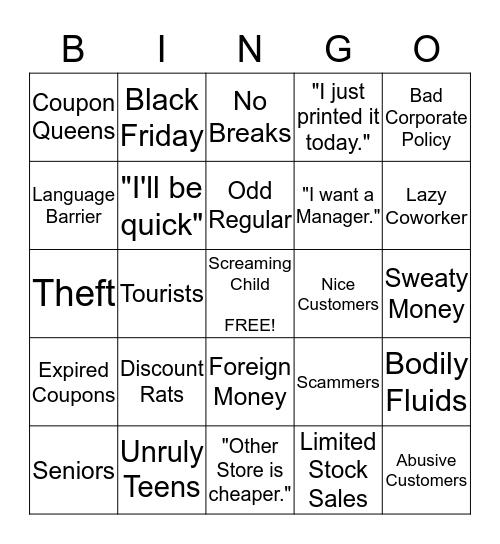 | B | I | N | G | O |
|---|---|---|---|---|
| Coupon Queens | Black Friday | No Breaks | "I just printed it today." | Bad Corporate Policy |
| Language Barrier | "I'll be quick" | Odd Regular | "I want a Manager." | Lazy Coworker |
| Theft | Tourists | Screaming Child FREE! | Nice Customers | Sweaty Money |
| Expired Coupons | Discount Rats | Foreign Money | Scammers | Bodily Fluids |
| Seniors | Unruly Teens | "Other Store is cheaper." | Limited Stock Sales | Abusive Customers |